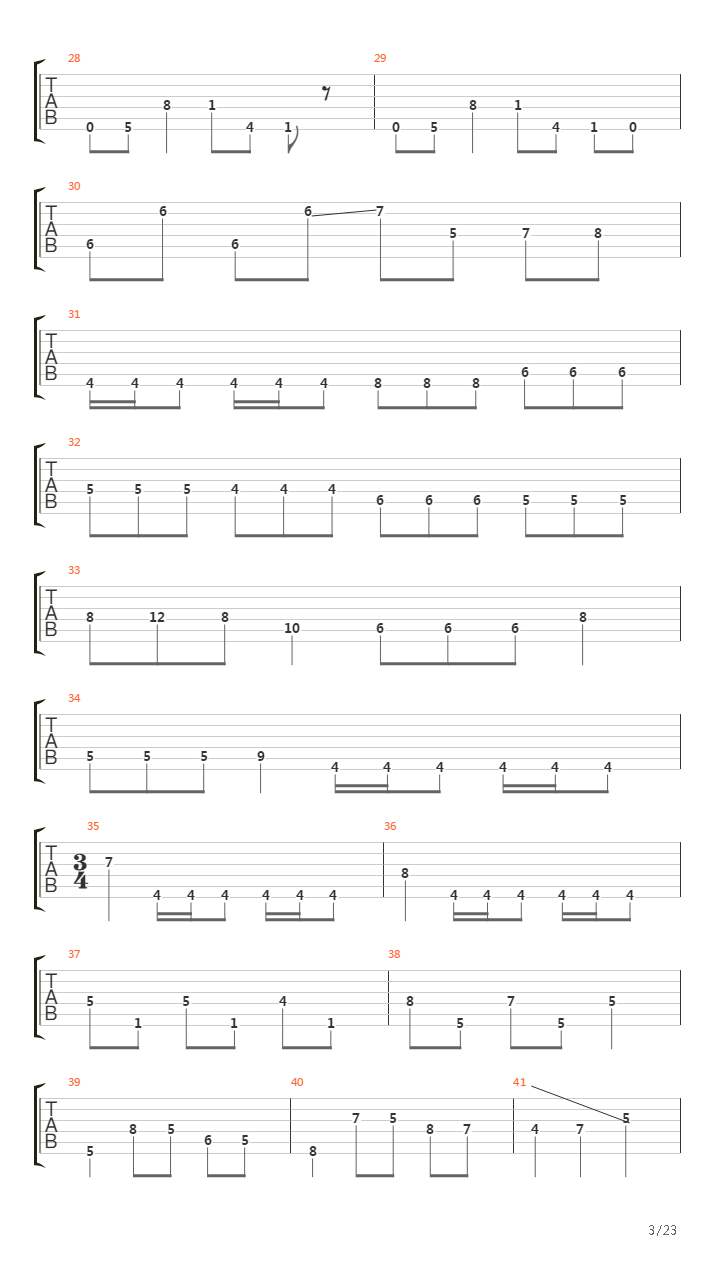 28
T A B
0 5 8 1 4 1
29
0 5 8 1 4 1 0

30
T A B
6 6 6 6 7 5 7 8

31
T A B
4 4 4 4 4 4 8 8 8 6 6 6

32
T A B
5 5 5 4 4 4 6 6 6 5 5 5

33
T A B
8 12 8 10 6 6 6 8

34
T A B
5 5 5 9 4 4 4 4 4 4

35
T A B
$\frac{3}{4}$
7 4 4 4 4 4 4
36
8 4 4 4 4 4 4

37
T A B
5 1 5 1 4 1
38
8 5 7 5 5

39
T A B
5 8 5 6 5
40
8 7 5 8 7
41
4 7 5

3/23